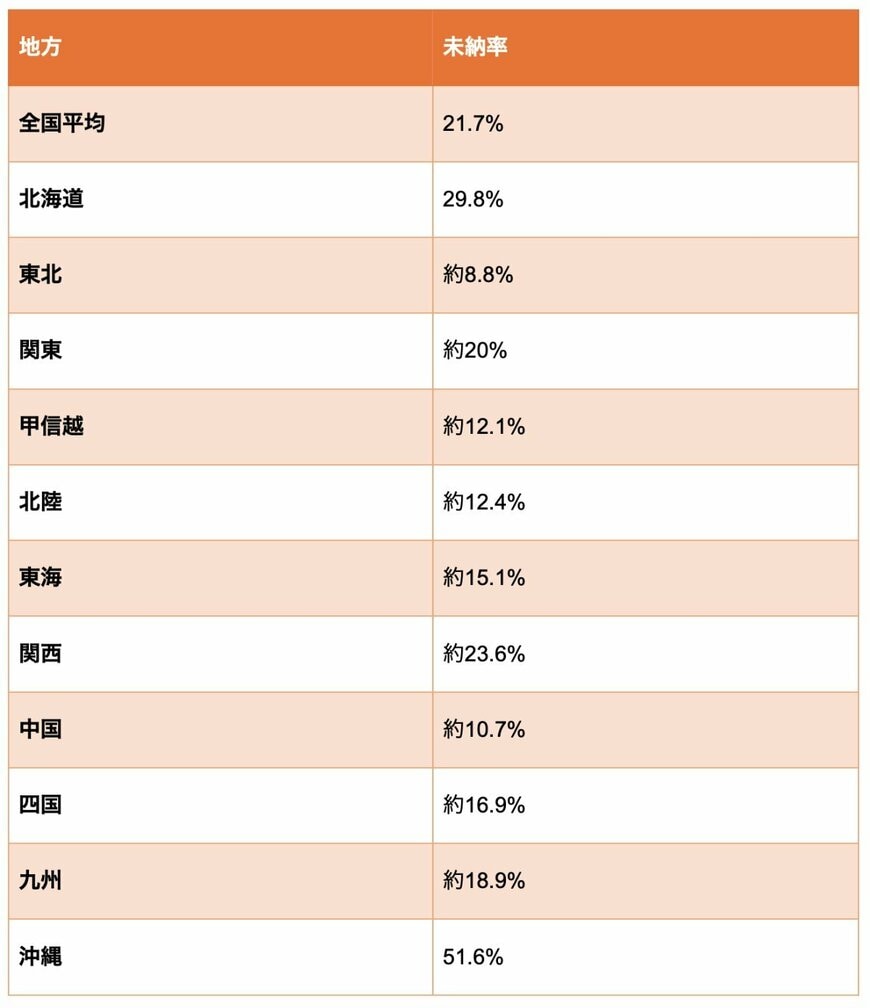 | 地方 | 未納率 |
|---|---|
| 全国平均 | 21.7% |
| 北海道 | 29.8% |
| 東北 | 約8.8% |
| 関東 | 約20% |
| 甲信越 | 約12.1% |
| 北陸 | 約12.4% |
| 東海 | 約15.1% |
| 関西 | 約23.6% |
| 中国 | 約10.7% |
| 四国 | 約16.9% |
| 九州 | 約18.9% |
| 沖縄 | 51.6% |